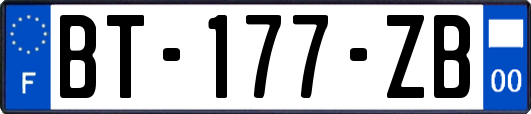 F
BT-177-ZB
00